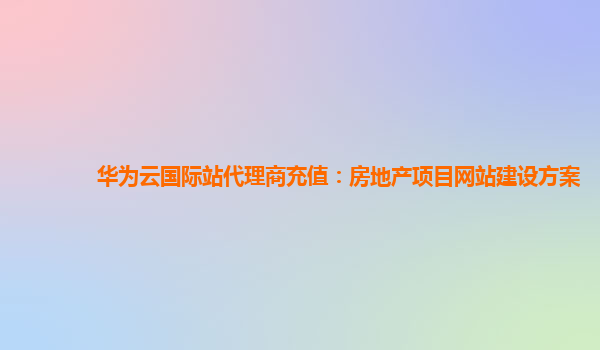 华为云国际站代理商充值：房地产项目网站建设方案